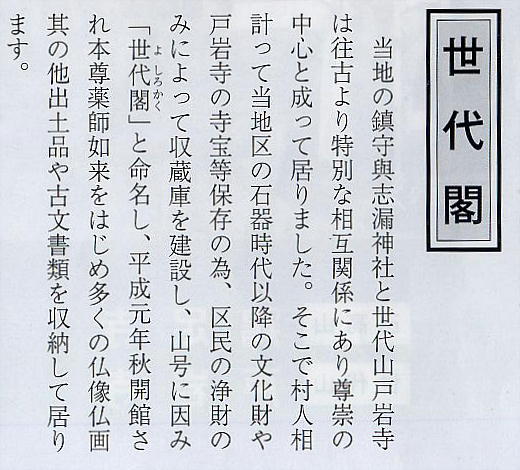 世代閣

当地の鎮守與志漏神社と世代山戸岩寺は往古より特別な相互関係にあり尊崇の中心と成って居りました。そこで村人相計って当地区の石器時代以降の文化財や戸岩寺の寺宝等保存の為、区民の浄財のみによって収蔵庫を建設し、山号に因み「世代閣」と命名し、平成元年秋開館され本尊薬師如来をはじめ多くの仏像仏画其の他出土品や古文書類を収納して居ります。